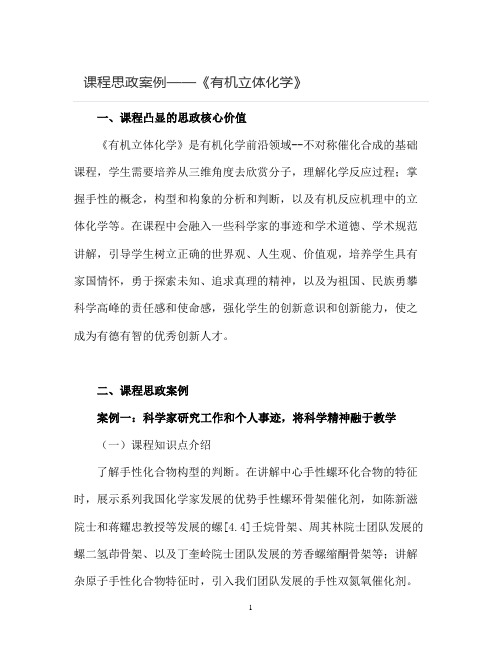 课程思政案例——《有机立体化学》

一、课程凸显的思政核心价值

《有机立体化学》是有机化学前沿领域--不对称催化合成的基础课程，学生需要培养从三维角度去欣赏分子，理解化学反应过程；掌握手性的概念，构型和构象的分析和判断，以及有机反应机理中的立体化学等。在课程中会融入一些科学家的事迹和学术道德、学术规范讲解，引导学生树立正确的世界观、人生观、价值观，培养学生具有家国情怀，勇于探索未知、追求真理的精神，以及为祖国、民族勇攀科学高峰的责任感和使命感，强化学生的创新意识和创新能力，使之成为有德有智的优秀创新人才。

二、课程思政案例

案例一：科学家研究工作和个人事迹，将科学精神融于教学

（一）课程知识点介绍

了解手性化合物构型的判断。在讲解中心手性螺环化合物的特征时，展示系列我国化学家发展的优势手性螺环骨架催化剂，如陈新滋院士和蒋耀忠教授等发展的螺[4.4]壬烷骨架、周其林院士团队发展的螺二氢茚骨架、以及丁奎岭院士团队发展的芳香螺缩酮骨架等；讲解杂原子手性化合物特征时，引入我们团队发展的手性双氮氧催化剂。

1